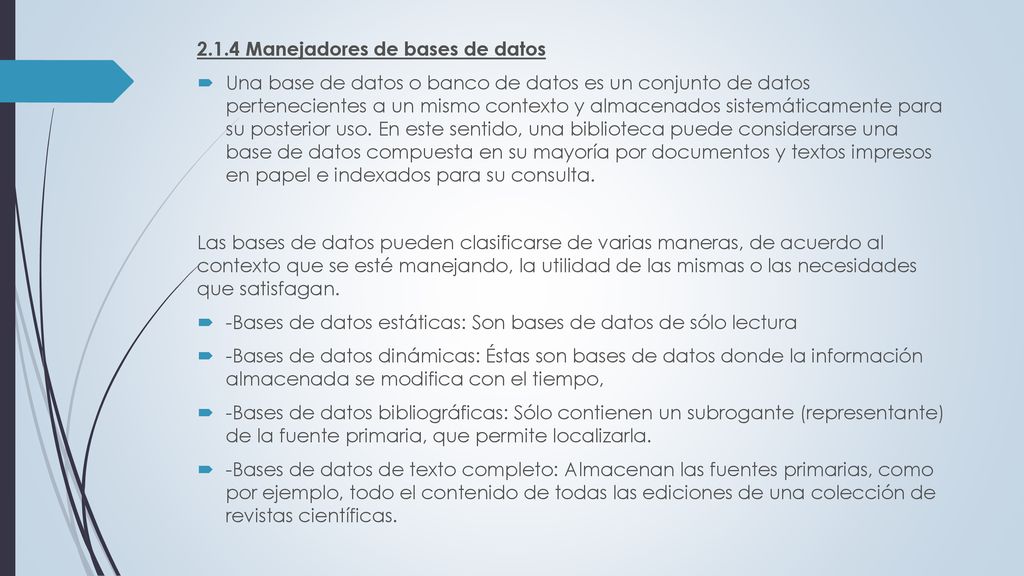 2.1.4 Manejadores de bases de datos

Una base de datos o banco de datos es un conjunto de datos pertenecientes a un mismo contexto y almacenados sistemáticamente para su posterior uso. En este sentido, una biblioteca puede considerarse una base de datos compuesta en su mayoría por documentos y textos impresos en papel e indexados para su consulta.

Las bases de datos pueden clasificarse de varias maneras, de acuerdo al contexto que se esté manejando, la utilidad de las mismas o las necesidades que satisfagan.

-Bases de datos estáticas: Son bases de datos de sólo lectura

-Bases de datos dinámicas: Éstas son bases de datos donde la información almacenada se modifica con el tiempo,

-Bases de datos bibliográficas: Sólo contienen un subrogante (representante) de la fuente primaria, que permite localizarla.

-Bases de datos de texto completo: Almacenan las fuentes primarias, como por ejemplo, todo el contenido de todas las ediciones de una colección de revistas científicas.